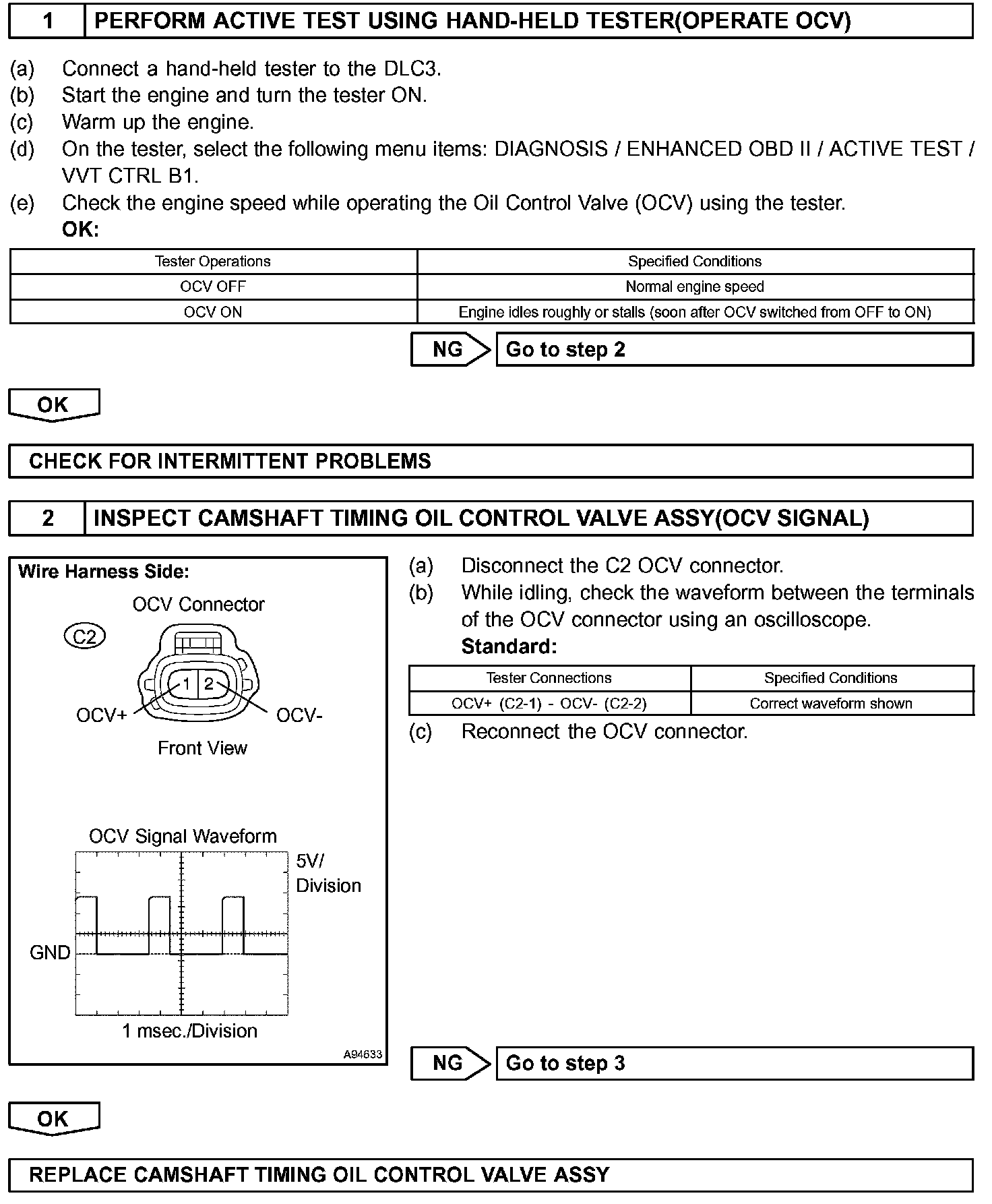 1 PERFORM ACTIVE TEST USING HAND-HELD TESTER(OPERATE OCV)

(a) Connect a hand-held tester to the DLC3.
(b) Start the engine and turn the tester ON.
(c) Warm up the engine.
(d) On the tester, select the following menu items: DIAGNOSIS / ENHANCED OBD II / ACTIVE TEST / VVT CTRL B1.
(e) Check the engine speed while operating the Oil Control Valve (OCV) using the tester.
OK:

| Tester Operations | Specified Conditions |
|---|---|
| OCV OFF | Normal engine speed |
| OCV ON | Engine idles roughly or stalls (soon after OCV switched from OFF to ON) |

NG Go to step 2

OK

CHECK FOR INTERMITTENT PROBLEMS

2 INSPECT CAMSHAFT TIMING OIL CONTROL VALVE ASSY(OCV SIGNAL)

Wire Harness Side:
OCV Connector
C2
1 2
OCV+ OCV-
Front View

OCV Signal Waveform
5V/ Division
GND
1 msec./Division
A94633

(a) Disconnect the C2 OCV connector.
(b) While idling, check the waveform between the terminals of the OCV connector using an oscilloscope.
Standard:

| Tester Connections | Specified Conditions |
|---|---|
| OCV+ (C2-1) - OCV- (C2-2) | Correct waveform shown |

(c) Reconnect the OCV connector.

NG Go to step 3

OK

REPLACE CAMSHAFT TIMING OIL CONTROL VALVE ASSY